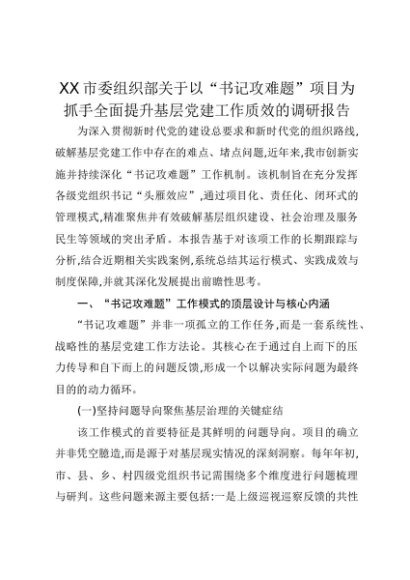 XX市委组织部关于以“书记攻难题”项目为抓手全面提升基层党建工作质效的调研报告

为深入贯彻新时代党的建设总要求和新时代党的组织路线，破解基层党建工作中存在的难点、堵点问题，近年来，我市创新实施并持续深化“书记攻难题”工作机制。该机制旨在充分发挥各级党组织书记“头雁效应”，通过项目化、责任化、闭环式的管理模式，精准聚焦并有效破解基层组织建设、社会治理及服务民生等领域的突出矛盾。本报告基于对该项工作的长期跟踪与分析，结合近期相关实践案例，系统总结其运行模式、实践成效与制度保障，并就其深化发展提出前瞻性思考。

一、“书记攻难题”工作模式的顶层设计与核心内涵

“书记攻难题”并非一项孤立的工作任务，而是一套系统性、战略性的基层党建工作方法论。其核心在于通过自上而下的压力传导和自下而上的问题反馈，形成一个以解决实际问题为最终目的的动力循环。

(一)坚持问题导向聚焦基层治理的关键症结

该工作模式的首要特征是其鲜明的问题导向。项目的确立并非凭空臆造，而是源于对基层现实情况的深刻洞察。每年年初，市、县、乡、村四级党组织书记需围绕多个维度进行问题梳理与研判。这些问题来源主要包括：一是上级巡视巡察反馈的共性